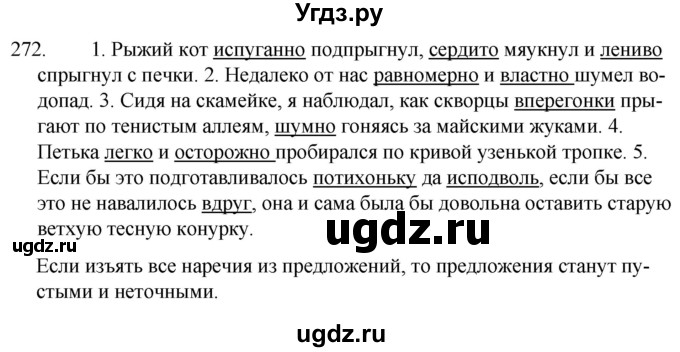 Угдз.ру

272. 1. Рыжий кот испуганно подпрыгнул, сердито мяукнул и лениво спрыгнул с печки. 2. Недалеко от нас равномерно и властно шумел водопад. 3. Сидя на скамейке, я наблюдал, как скворцы вперегонки прыгают по тенистым аллеям, шумно гоняясь за майскими жуками. 4. Петька легко и осторожно пробирался по кривой узенькой тропке. 5. Если бы это подготавливалось потихоньку да исподволь, если бы все это не навалилось вдруг, она и сама была бы довольна оставить старую ветхую тесную конурку.

ugdz.ru

ugdz.ru

Если изъять все наречия из предложений, то предложения станут пустыми и неточными.

ugdz.ru